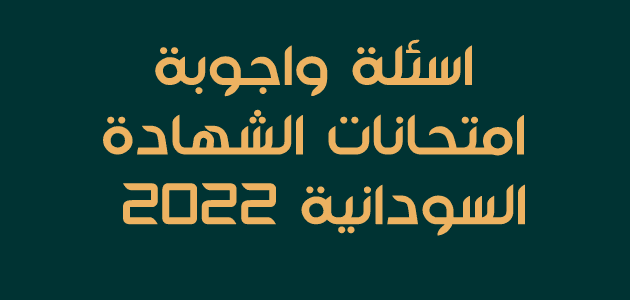 اسئلة واجوبة
امتحانات الشهادة
السودانية 2022